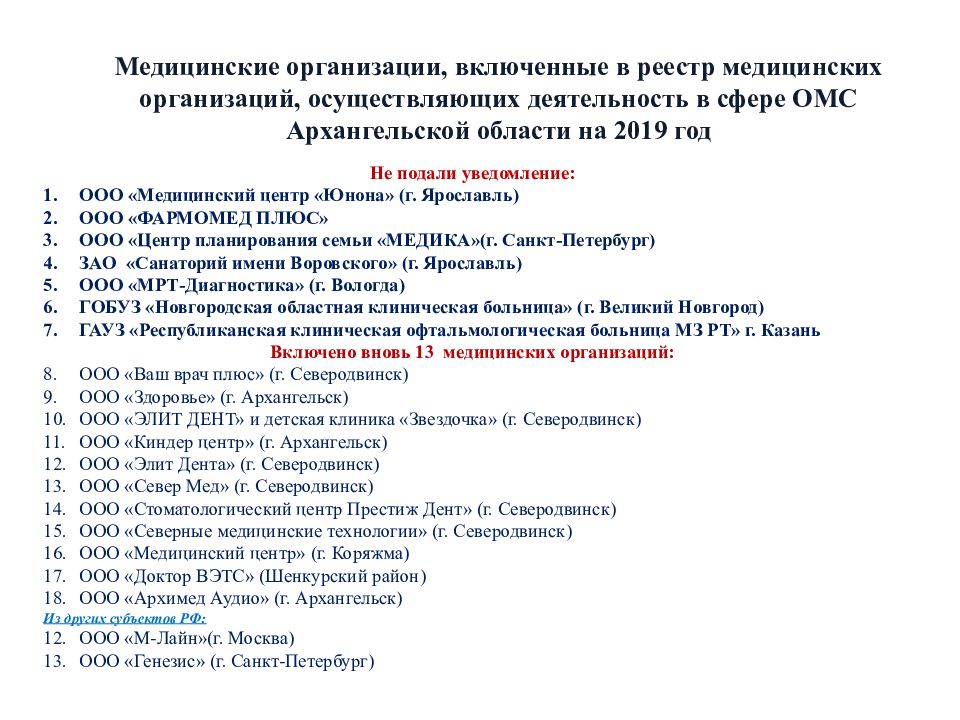 Медицинские организации, включенные в реестр медицинских организаций, осуществляющих деятельность в сфере ОМС Архангельской области на 2019 год

Не подали уведомление:

1. ООО «Медицинский центр «Юнона» (г. Ярославль)
2. ООО «ФАРМОМЕД ПЛЮС»
3. ООО «Центр планирования семьи «МЕДИКА»(г. Санкт-Петербург)
4. ЗАО «Санаторий имени Воровского» (г. Ярославль)
5. ООО «МРТ-Диагностика» (г. Вологда)
6. ГОБУЗ «Новгородская областная клиническая больница» (г. Великий Новгород)
7. ГАУЗ «Республиканская клиническая офтальмологическая больница МЗ РТ» г. Казань

Включено вновь 13 медицинских организаций:

8. ООО «Ваш врач плюс» (г. Северодвинск)
9. ООО «Здоровье» (г. Архангельск)
10. ООО «ЭЛИТ ДЕНТ» и детская клиника «Звездочка» (г. Северодвинск)
11. ООО «Киндер центр» (г. Архангельск)
12. ООО «Элит Дента» (г. Северодвинск)
13. ООО «Север Мед» (г. Северодвинск)
14. ООО «Стоматологический центр Престиж Дент» (г. Северодвинск)
15. ООО «Северные медицинские технологии» (г. Северодвинск)
16. ООО «Медицинский центр» (г. Коряжма)
17. ООО «Доктор ВЭТС» (Шенкурский район)
18. ООО «Архимед Аудио» (г. Архангельск)

Из других субъектов РФ:

12. ООО «М-Лайн»(г. Москва)
13. ООО «Генезис» (г. Санкт-Петербург)